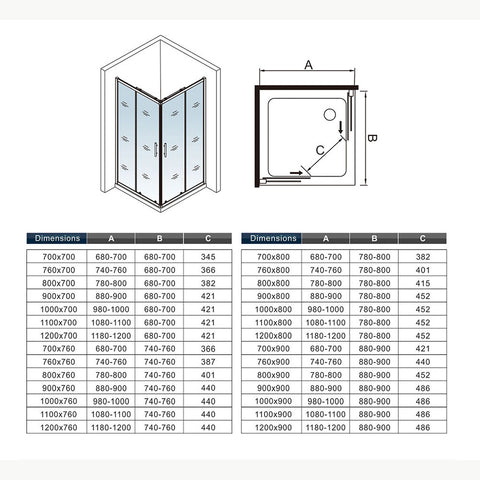 A

B

C

| Dimensions | A | B | C |
|---|---|---|---|
| 700x700 | 680-700 | 680-700 | 345 |
| 760x700 | 740-760 | 680-700 | 366 |
| 800x700 | 780-800 | 680-700 | 382 |
| 900x700 | 880-900 | 680-700 | 421 |
| 1000x700 | 980-1000 | 680-700 | 421 |
| 1100x700 | 1080-1100 | 680-700 | 421 |
| 1200x700 | 1180-1200 | 680-700 | 421 |
| 700x760 | 680-700 | 740-760 | 366 |
| 760x760 | 740-760 | 740-760 | 387 |
| 800x760 | 780-800 | 740-760 | 401 |
| 900x760 | 880-900 | 740-760 | 440 |
| 1000x760 | 980-1000 | 740-760 | 440 |
| 1100x760 | 1080-1100 | 740-760 | 440 |
| 1200x760 | 1180-1200 | 740-760 | 440 |

| Dimensions | A | B | C |
|---|---|---|---|
| 700x800 | 680-700 | 780-800 | 382 |
| 760x800 | 740-760 | 780-800 | 401 |
| 800x800 | 780-800 | 780-800 | 415 |
| 900x800 | 880-900 | 780-800 | 452 |
| 1000x800 | 980-1000 | 780-800 | 452 |
| 1100x800 | 1080-1100 | 780-800 | 452 |
| 1200x800 | 1180-1200 | 780-800 | 452 |
| 700x900 | 680-700 | 880-900 | 421 |
| 760x900 | 740-760 | 880-900 | 440 |
| 800x900 | 780-800 | 880-900 | 452 |
| 900x900 | 880-900 | 880-900 | 486 |
| 1000x900 | 980-1000 | 880-900 | 486 |
| 1100x900 | 1080-1100 | 880-900 | 486 |
| 1200x900 | 1180-1200 | 880-900 | 486 |